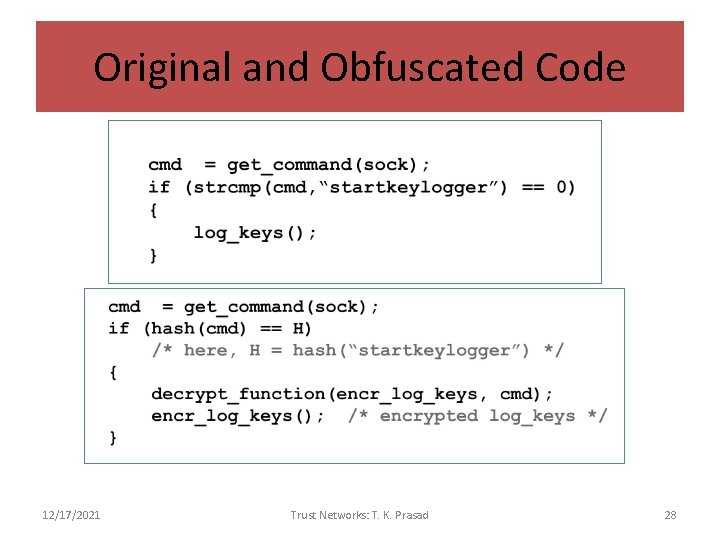 Original and Obfuscated Code

cmd = get_command(sock);
if (strcmp(cmd,“startkeylogger”) == 0)
{
log_keys();
}

cmd = get_command(sock);
if (hash(cmd) == H)
/* here, H = hash(“startkeylogger”) */
{
decrypt_function(encr_log_keys, cmd);
encr_log_keys(); /* encrypted log_keys */
}

12/17/2021

Trust Networks: T. K. Prasad

28